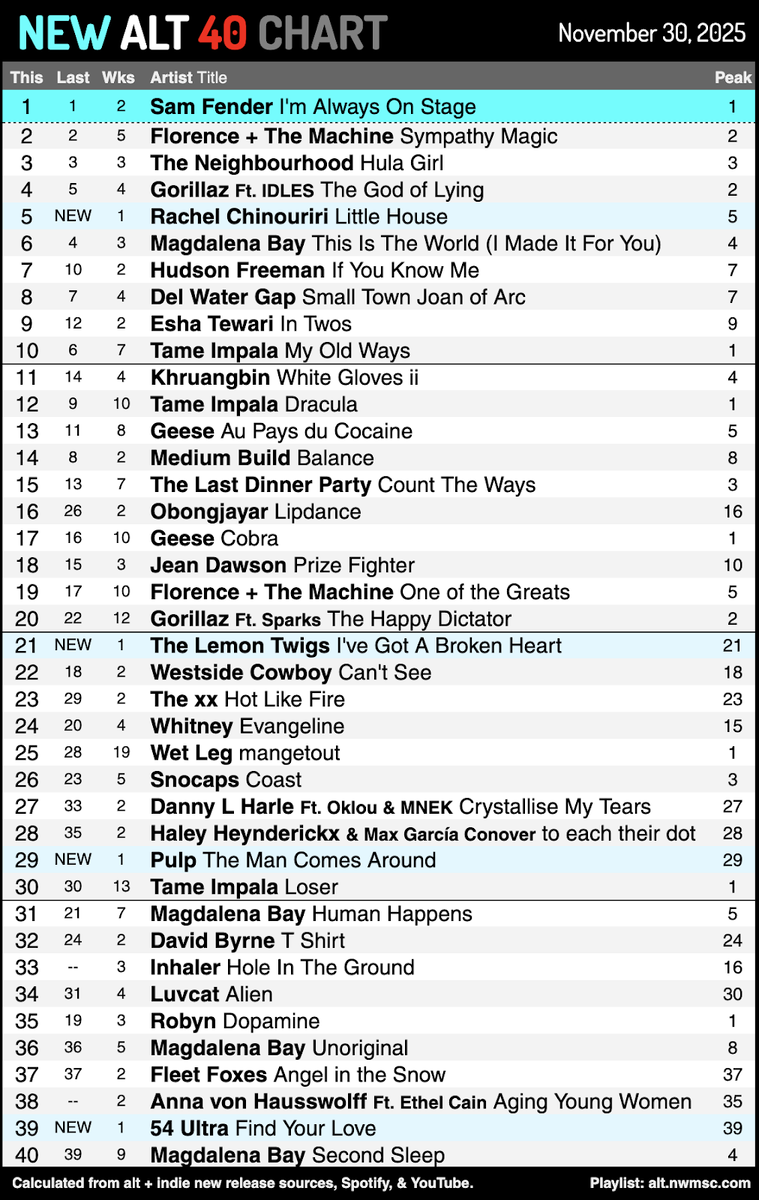 NEW ALT 40 CHART

November 30, 2025

| This | Last | Wks | Artist Title | Peak |
|---|---|---|---|---|
| 1 | 1 | 2 | Sam Fender I'm Always On Stage | 1 |
| 2 | 2 | 5 | Florence + The Machine Sympathy Magic | 2 |
| 3 | 3 | 3 | The Neighbourhood Hula Girl | 3 |
| 4 | 5 | 4 | Gorillaz Ft. IDLES The God of Lying | 2 |
| 5 | NEW | 1 | Rachel Chinouriri Little House | 5 |
| 6 | 4 | 3 | Magdalena Bay This Is The World (I Made It For You) | 4 |
| 7 | 10 | 2 | Hudson Freeman If You Know Me | 7 |
| 8 | 7 | 4 | Del Water Gap Small Town Joan of Arc | 7 |
| 9 | 12 | 2 | Esha Tewari In Twos | 9 |
| 10 | 6 | 7 | Tame Impala My Old Ways | 1 |
| 11 | 14 | 4 | Khruangbin White Gloves ii | 4 |
| 12 | 9 | 10 | Tame Impala Dracula | 1 |
| 13 | 11 | 8 | Geese Au Pays du Cocaine | 5 |
| 14 | 8 | 2 | Medium Build Balance | 8 |
| 15 | 13 | 7 | The Last Dinner Party Count The Ways | 3 |
| 16 | 26 | 2 | Obongjayar Lipdance | 16 |
| 17 | 16 | 10 | Geese Cobra | 1 |
| 18 | 15 | 3 | Jean Dawson Prize Fighter | 10 |
| 19 | 17 | 10 | Florence + The Machine One of the Greats | 5 |
| 20 | 22 | 12 | Gorillaz Ft. Sparks The Happy Dictator | 2 |
| 21 | NEW | 1 | The Lemon Twigs I've Got A Broken Heart | 21 |
| 22 | 18 | 2 | Westside Cowboy Can't See | 18 |
| 23 | 29 | 2 | The xx Hot Like Fire | 23 |
| 24 | 20 | 4 | Whitney Evangeline | 15 |
| 25 | 28 | 19 | Wet Leg mangetout | 1 |
| 26 | 23 | 5 | Snocaps Coast | 3 |
| 27 | 33 | 2 | Danny L Harle Ft. Oklou & MNEK Crystallise My Tears | 27 |
| 28 | 35 | 2 | Haley Heynderickx & Max García Conover to each their dot | 28 |
| 29 | NEW | 1 | Pulp The Man Comes Around | 29 |
| 30 | 30 | 13 | Tame Impala Loser | 1 |
| 31 | 21 | 7 | Magdalena Bay Human Happens | 5 |
| 32 | 24 | 2 | David Byrne T Shirt | 24 |
| 33 | -- | 3 | Inhaler Hole In The Ground | 16 |
| 34 | 31 | 4 | Luvcat Alien | 30 |
| 35 | 19 | 3 | Robyn Dopamine | 1 |
| 36 | 36 | 5 | Magdalena Bay Unoriginal | 8 |
| 37 | 37 | 2 | Fleet Foxes Angel in the Snow | 37 |
| 38 | -- | 2 | Anna von Hausswolff Ft. Ethel Cain Aging Young Women | 35 |
| 39 | NEW | 1 | 54 Ultra Find Your Love | 39 |
| 40 | 39 | 9 | Magdalena Bay Second Sleep | 4 |

Calculated from alt + indie new release sources, Spotify, & YouTube.

Playlist: alt.nwmsc.com